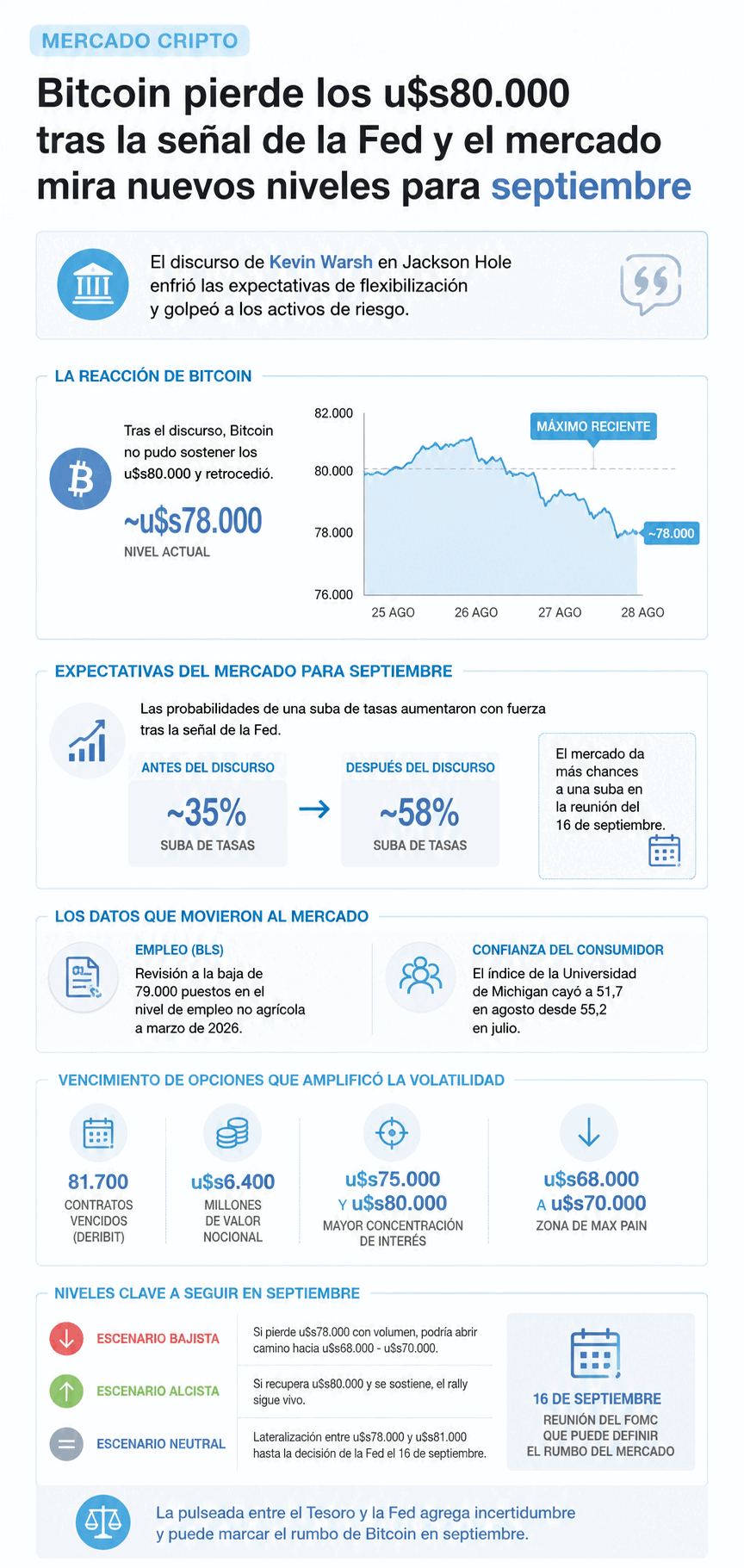 MERCADO CRIPTO

Bitcoin pierde los u$s80.000 tras la señal de la Fed y el mercado mira nuevos niveles para septiembre

El discurso de Kevin Warsh en Jackson Hole enfrió las expectativas de flexibilización y golpeó a los activos de riesgo.

LA REACCIÓN DE BITCOIN

Tras el discurso, Bitcoin no pudo sostener los u$s80.000 y retrocedió.

~u$s78.000
NIVEL ACTUAL

82.000
80.000
78.000
76.000
MÁXIMO RECIENTE
~78.000
25 AGO
26 AGO
27 AGO
28 AGO

EXPECTATIVAS DEL MERCADO PARA SEPTIEMBRE

Las probabilidades de una suba de tasas aumentaron con fuerza tras la señal de la Fed.

ANTES DEL DISCURSO
~35%
SUBA DE TASAS

DESPUÉS DEL DISCURSO
~58%
SUBA DE TASAS

El mercado da más chances a una suba en la reunión del 16 de septiembre.

LOS DATOS QUE MOVIERON AL MERCADO

EMPLEO (BLS)
Revisión a la baja de 79.000 puestos en el nivel de empleo no agrícola a marzo de 2026.

CONFIANZA DEL CONSUMIDOR
El índice de la Universidad de Michigan cayó a 51,7 en agosto desde 55,2 en julio.

VENCIMIENTO DE OPCIONES QUE AMPLIFICÓ LA VOLATILIDAD

81.700
CONTRATOS VENCIDOS (DERIBIT)

u$s6.400
MILLONES DE VALOR NOCIONAL

u$s75.000 Y u$s80.000
MAYOR CONCENTRACIÓN DE INTERÉS

u$s68.000 A u$s70.000
ZONA DE MAX PAIN

NIVELES CLAVE A SEGUIR EN SEPTIEMBRE

ESCENARIO BAJISTA
Si pierde u$s78.000 con volumen, podría abrir camino hacia u$s68.000 - u$s70.000.

ESCENARIO ALCISTA
Si recupera u$s80.000 y se sostiene, el rally sigue vivo.

ESCENARIO NEUTRAL
Lateralización entre u$s78.000 y u$s81.000 hasta la decisión de la Fed el 16 de septiembre.

16 DE SEPTIEMBRE
REUNIÓN DEL FOMC QUE PUEDE DEFINIR EL RUMBO DEL MERCADO

La pulseada entre el Tesoro y la Fed agrega incertidumbre y puede marcar el rumbo de Bitcoin en septiembre.